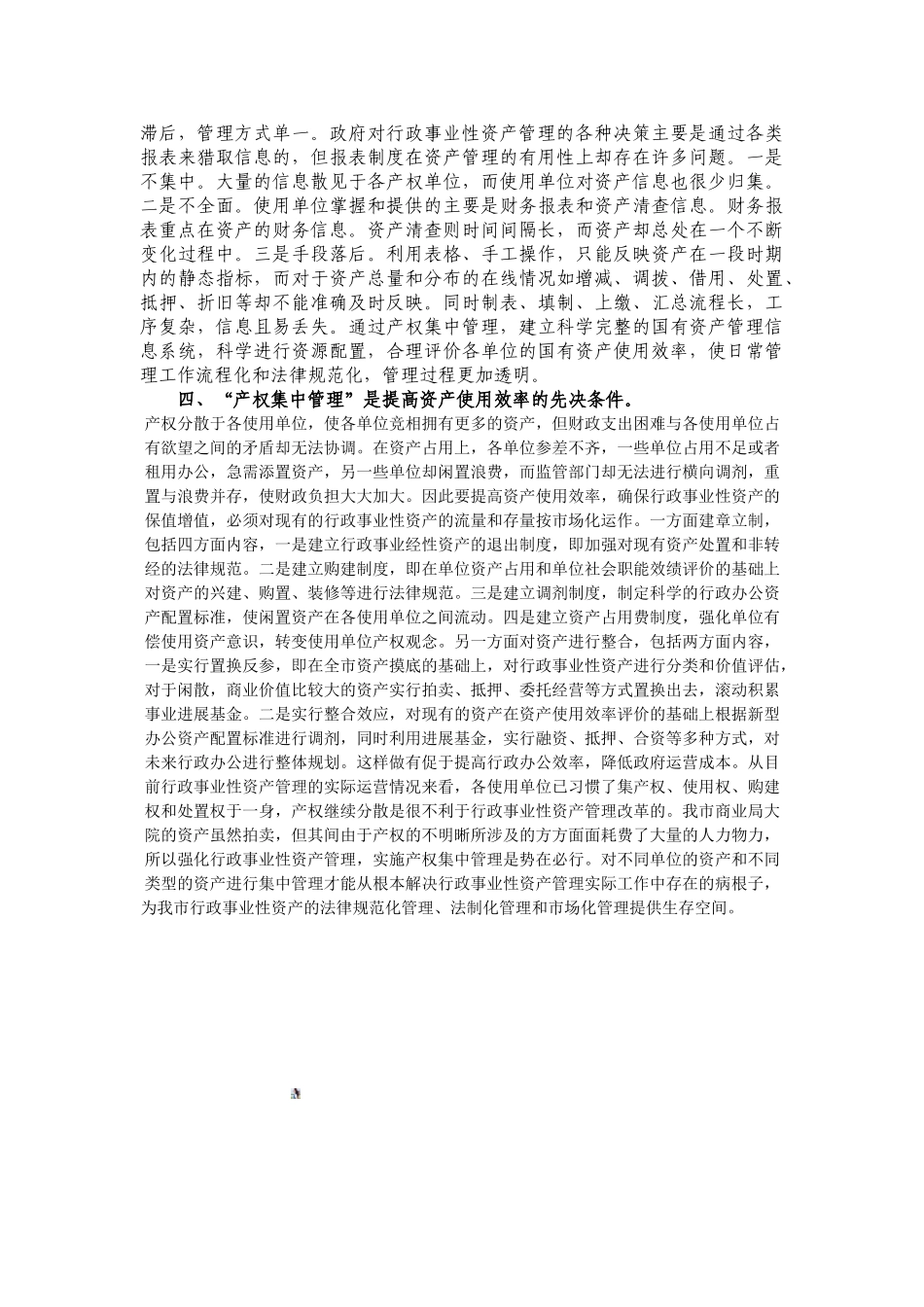 滞后，管理方式单一。政府对行政事业性资产管理的各种决策主要是通过各类报表来猎取信息的，但报表制度在资产管理的有用性上却存在许多问题。一是不集中。大量的信息散见于各产权单位，而使用单位对资产信息也很少归集。二是不全面。使用单位掌握和提供的主要是财务报表和资产清查信息。财务报表重点在资产的财务信息。资产清查则时间间隔长，而资产却总处在一个不断变化过程中。三是手段落后。利用表格、手工操作，只能反映资产在一段时期内的静态指标，而对于资产总量和分布的在线情况如增减、调拨、借用、处置、抵押、折旧等却不能准确及时反映。同时制表、填制、上缴、汇总流程长，工序复杂，信息且易丢失。通过产权集中管理，建立科学完整的国有资产管理信息系统，科学进行资源配置，合理评价各单位的国有资产使用效率，使日常管理工作流程化和法律规范化，管理过程更加透明。

四、“产权集中管理”是提高资产使用效率的先决条件。

产权分散于各使用单位，使各单位竞相拥有更多的资产，但财政支出困难与各使用单位占有欲望之间的矛盾却无法协调。在资产占用上，各单位参差不齐，一些单位占用不足或者租用办公，急需添置资产，另一些单位却闲置浪费，而监管部门却无法进行横向调剂，重置与浪费并存，使财政负担大大加大。因此要提高资产使用效率，确保行政事业性资产的保值增值，必须对现有的行政事业性资产的流量和存量按市场化运作。一方面建章立制，包括四方面内容，一是建立行政事业经性资产的退出制度，即加强对现有资产处置和非转经的法律规范。二是建立购建制度，即在单位资产占用和单位社会职能效绩评价的基础上对资产的兴建、购置、装修等进行法律规范。三是建立调剂制度，制定科学的行政办公资产配置标准，使闲置资产在各使用单位之间流动。四是建立资产占用费制度，强化单位有偿使用资产意识，转变使用单位产权观念。另一方面对资产进行整合，包括两方面内容，一是实行置换反参，即在全市资产摸底的基础上，对行政事业性资产进行分类和价值评估，对于闲散，商业价值比较大的资产实行拍卖、抵押、委托经营等方式置换出去，滚动积累事业进展基金。二是实行整合效应，对现有的资产在资产使用效率评价的基础上根据新型办公资产配置标准进行调剂，同时利用进展基金，实行融资、抵押、合资等多种方式，对未来行政办公进行整体规划。这样做有促于提高行政办公效率，降低政府运营成本。从目前行政事业性资产管理的实际运营情况来看，各使用单位已习惯了集产权、使用权、购建权和处置权于一身，产权继续分散是很不利于行政事业性资产管理改革的。我市商业局大院的资产虽然拍卖，但其间由于产权的不明晰所涉及的方方面面耗费了大量的人力物力，所以强化行政事业性资产管理，实施产权集中管理是势在必行。对不同单位的资产和不同类型的资产进行集中管理才能从根本解决行政事业性资产管理实际工作中存在的病根子，为我市行政事业性资产的法律规范化管理、法制化管理和市场化管理提供生存空间。